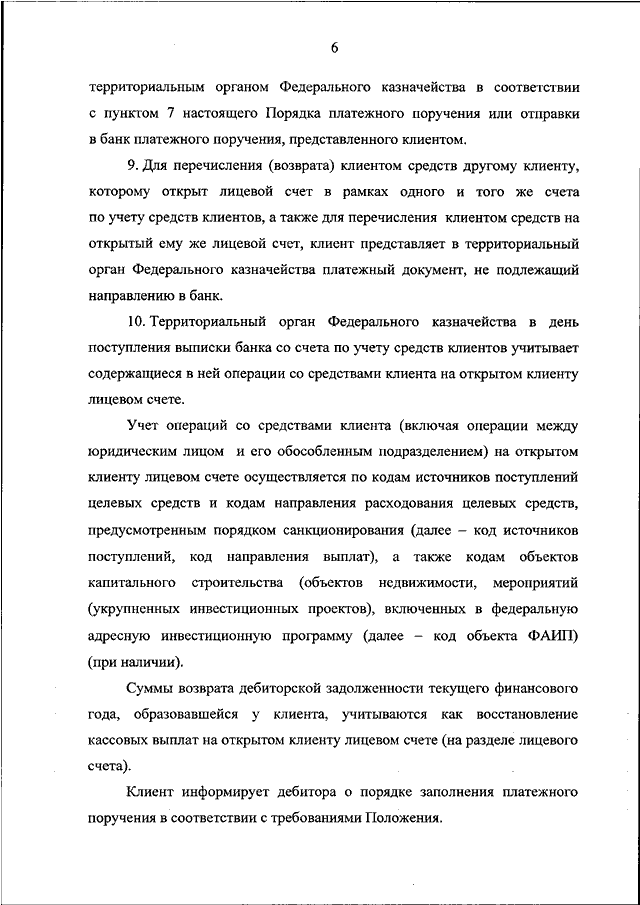 6

территориальным органом Федерального казначейства в соответствии с пунктом 7 настоящего Порядка платежного поручения или отправки в банк платежного поручения, представленного клиентом.

9. Для перечисления (возврата) клиентом средств другому клиенту, которому открыт лицевой счет в рамках одного и того же счета по учету средств клиентов, а также для перечисления клиентом средств на открытый ему же лицевой счет, клиент представляет в территориальный орган Федерального казначейства платежный документ, не подлежащий направлению в банк.

10. Территориальный орган Федерального казначейства в день поступления выписки банка со счета по учету средств клиентов учитывает содержащиеся в ней операции со средствами клиента на открытом клиенту лицевом счете.

Учет операций со средствами клиента (включая операции между юридическим лицом и его обособленным подразделением) на открытом клиенту лицевом счете осуществляется по кодам источников поступлений целевых средств и кодам направления расходования целевых средств, предусмотренным порядком санкционирования (далее – код источников поступлений, код направления выплат), а также кодам объектов капитального строительства (объектов недвижимости, мероприятий (укрупненных инвестиционных проектов), включенных в федеральную адресную инвестиционную программу (далее – код объекта ФАИП) (при наличии).

Суммы возврата дебиторской задолженности текущего финансового года, образовавшейся у клиента, учитываются как восстановление кассовых выплат на открытом клиенту лицевом счете (на разделе лицевого счета).

Клиент информирует дебитора о порядке заполнения платежного поручения в соответствии с требованиями Положения.